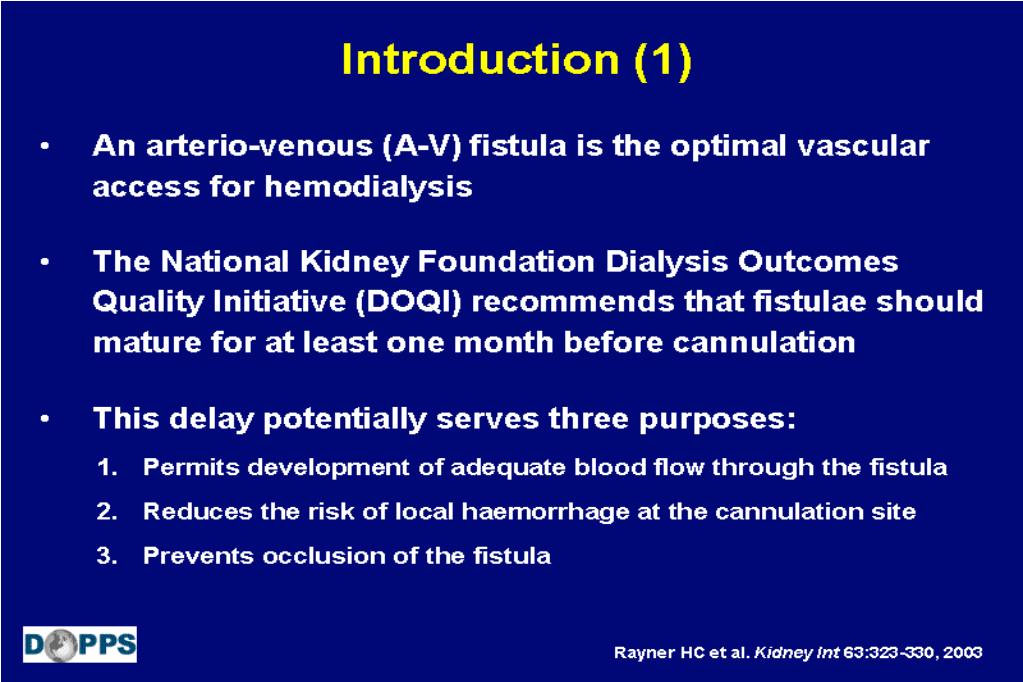 Introduction (1)

• An arterio-venous (A-V) fistula is the optimal vascular access for hemodialysis

• The National Kidney Foundation Dialysis Outcomes Quality Initiative (DOQI) recommends that fistulae should mature for at least one month before cannulation

• This delay potentially serves three purposes:

1. Permits development of adequate blood flow through the fistula
2. Reduces the risk of local haemorrhage at the cannulation site
3. Prevents occlusion of the fistula

DOPPS

Rayner HC et al. Kidney Int 63:323-330, 2003